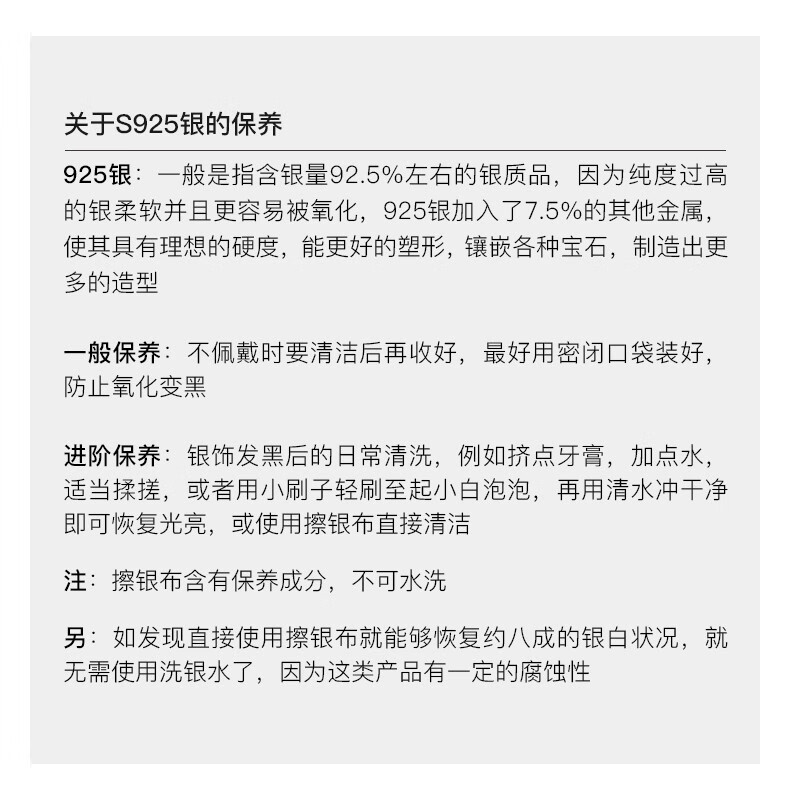 关于S925银的保养

925银：一般是指含银量92.5%左右的银质品，因为纯度过高的银柔软并且更容易被氧化，925银加入了7.5%的其他金属，使其具有理想的硬度，能更好的塑形，镶嵌各种宝石，制造出更多的造型

一般保养：不佩戴时要清洁后再收好，最好用密闭口袋装好，防止氧化变黑

进阶保养：银饰发黑后的日常清洗，例如挤点牙膏，加点水，适当揉搓，或者用小刷子轻刷至起小白泡泡，再用清水冲干净即可恢复光亮，或使用擦银布直接清洁

注：擦银布含有保养成分，不可水洗

另：如发现直接使用擦银布就能够恢复约八成的银白状况，就无需使用洗银水了，因为这类产品有一定的腐蚀性